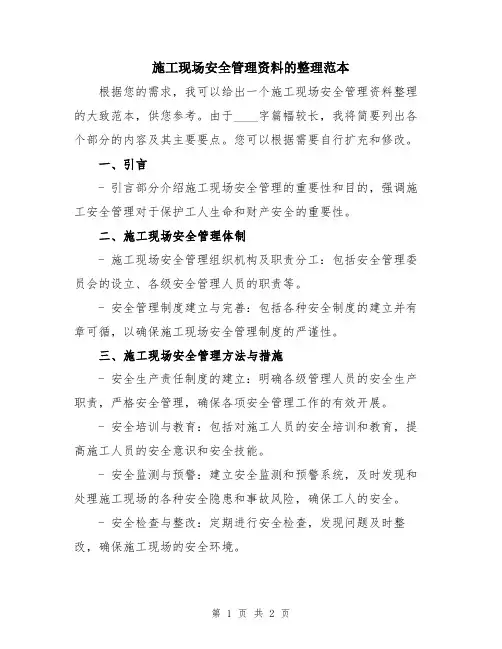 施工现场安全管理资料的整理范本

根据您的需求，我可以给出一个施工现场安全管理资料整理的大致范本，供您参考。由于____字篇幅较长，我将简要列出各个部分的内容及其主要要点。您可以根据需要自行扩充和修改。

一、引言

- 引言部分介绍施工现场安全管理的重要性和目的，强调施工安全管理对于保护工人生命和财产安全的重要性。

二、施工现场安全管理体制

- 施工现场安全管理组织机构及职责分工：包括安全管理委员会的设立、各级安全管理人员的职责等。

- 安全管理制度建立与完善：包括各种安全制度的建立并有章可循，以确保施工现场安全管理制度的严谨性。

三、施工现场安全管理方法与措施

- 安全生产责任制度的建立：明确各级管理人员的安全生产职责，严格安全管理，确保各项安全管理工作的有效开展。

- 安全培训与教育：包括对施工人员的安全培训和教育，提高施工人员的安全意识和安全技能。

- 安全监测与预警：建立安全监测和预警系统，及时发现和处理施工现场的各种安全隐患和事故风险，确保工人的安全。

- 安全检查与整改：定期进行安全检查，发现问题及时整改，确保施工现场的安全环境。

第 1 页 共 2 页